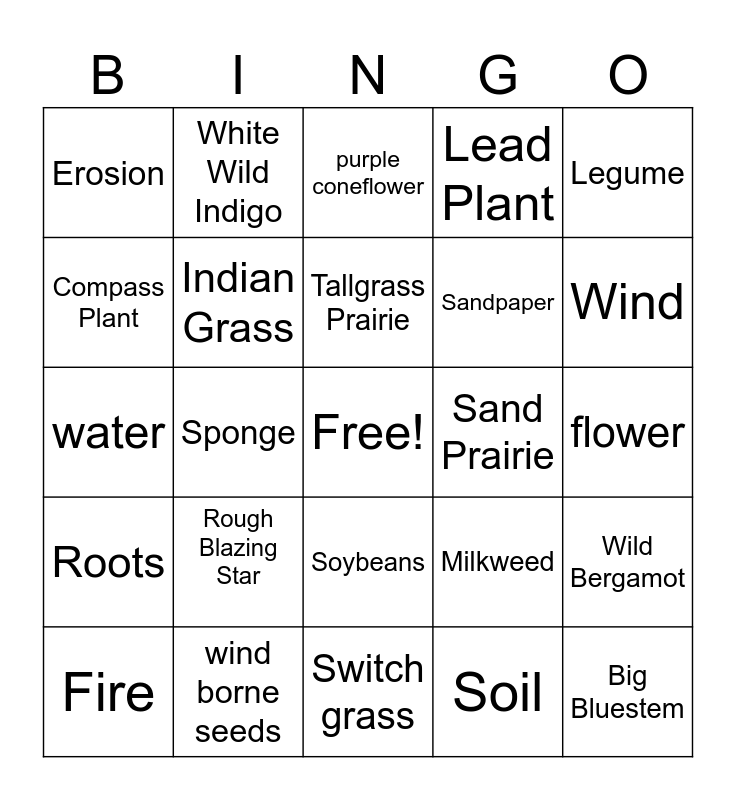 | B | I | N | G | O |
|---|---|---|---|---|
| Erosion | White Wild Indigo | purple coneflower | Lead Plant | Legume |
| Compass Plant | Indian Grass | Tallgrass Prairie | Sandpaper | Wind |
| water | Sponge | Free! | Sand Prairie | flower |
| Roots | Rough Blazing Star | Soybeans | Milkweed | Wild Bergamot |
| Fire | wind borne seeds | Switch grass | Soil | Big Bluestem |